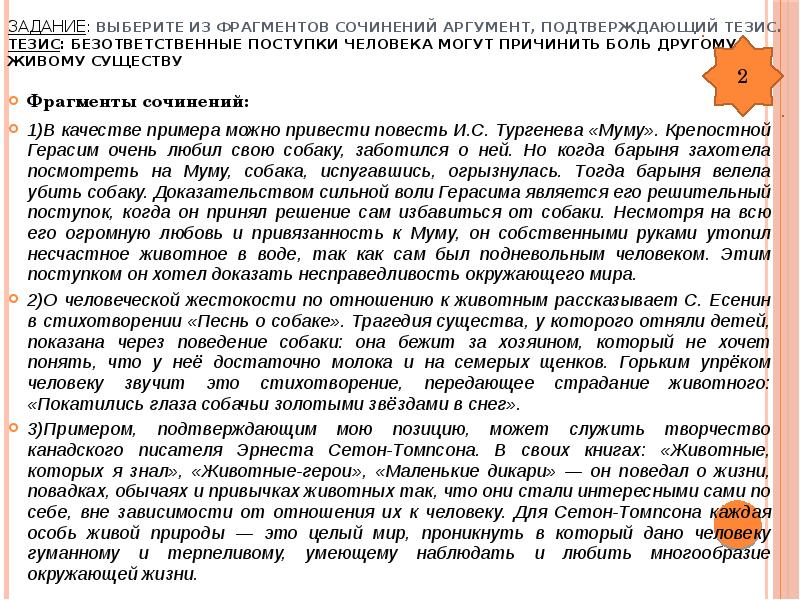 ЗАДАНИЕ: ВЫБЕРИТЕ ИЗ ФРАГМЕНТОВ СОЧИНЕНИЙ АРГУМЕНТ, ПОДТВЕРЖДАЮЩИЙ ТЕЗИС. ТЕЗИС: БЕЗОТВЕТСТВЕННЫЕ ПОСТУПКИ ЧЕЛОВЕКА МОГУТ ПРИЧИНИТЬ БОЛЬ ДРУГОМУ ЖИВОМУ СУЩЕСТВУ

2

Фрагменты сочинений:

1)В качестве примера можно привести повесть И.С. Тургенева «Муму». Крепостной Герасим очень любил свою собаку, заботился о ней. Но когда барыня захотела посмотреть на Муму, собака, испугавшись, огрызнулась. Тогда барыня велела убить собаку. Доказательством сильной воли Герасима является его решительный поступок, когда он принял решение сам избавиться от собаки. Несмотря на всю его огромную любовь и привязанность к Муму, он собственными руками утопил несчастное животное в воде, так как сам был подневольным человеком. Этим поступком он хотел доказать несправедливость окружающего мира.

2)О человеческой жестокости по отношению к животным рассказывает С. Есенин в стихотворении «Песнь о собаке». Трагедия существа, у которого отняли детей, показана через поведение собаки: она бежит за хозяином, который не хочет понять, что у неё достаточно молока и на семерых щенков. Горьким упрёком человеку звучит это стихотворение, передающее страдание животного: «Покатились глаза собачьи золотыми звёздами в снег».

3)Примером, подтверждающим мою позицию, может служить творчество канадского писателя Эрнеста Сетон-Томпсона. В своих книгах: «Животные, которых я знал», «Животные-герои», «Маленькие дикари» — он поведал о жизни, повадках, обычаях и привычках животных так, что они стали интересными сами по себе, вне зависимости от отношения их к человеку. Для Сетон-Томпсона каждая особь живой природы — это целый мир, проникнуть в который дано человеку гуманному и терпеливому, умеющему наблюдать и любить многообразие окружающей жизни.